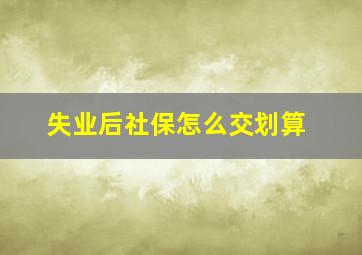 失业后社保怎么交划算